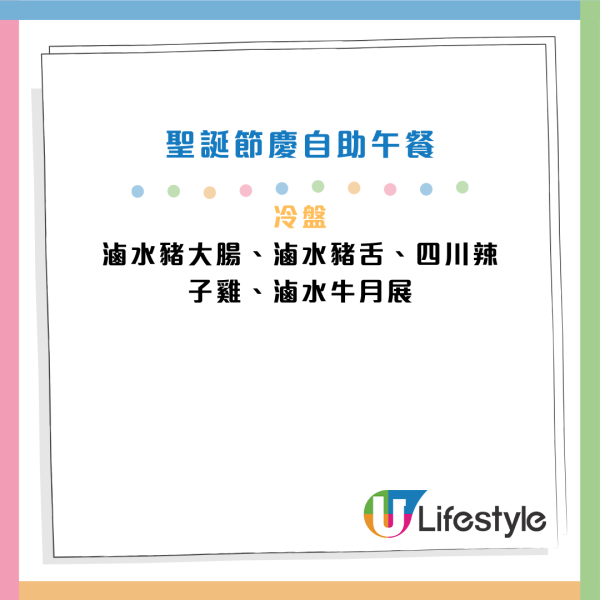 聖誕節慶自助午餐

冷盤

滷水豬大腸、滷水豬舌、四川辣子雞、滷水牛月展

U Lifestyle